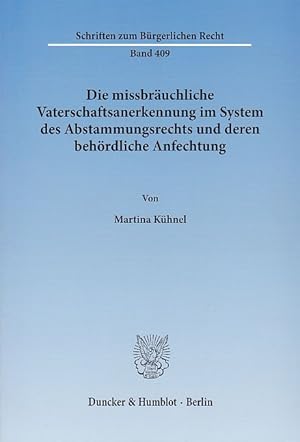 Schriften zum Bürgerlichen Recht

Band 409

Die missbräuchliche Vaterschaftsanerkennung im System des Abstammungsrechts und deren behördliche Anfechtung

Von

Martina Kühnel

Duncker & Humblot · Berlin